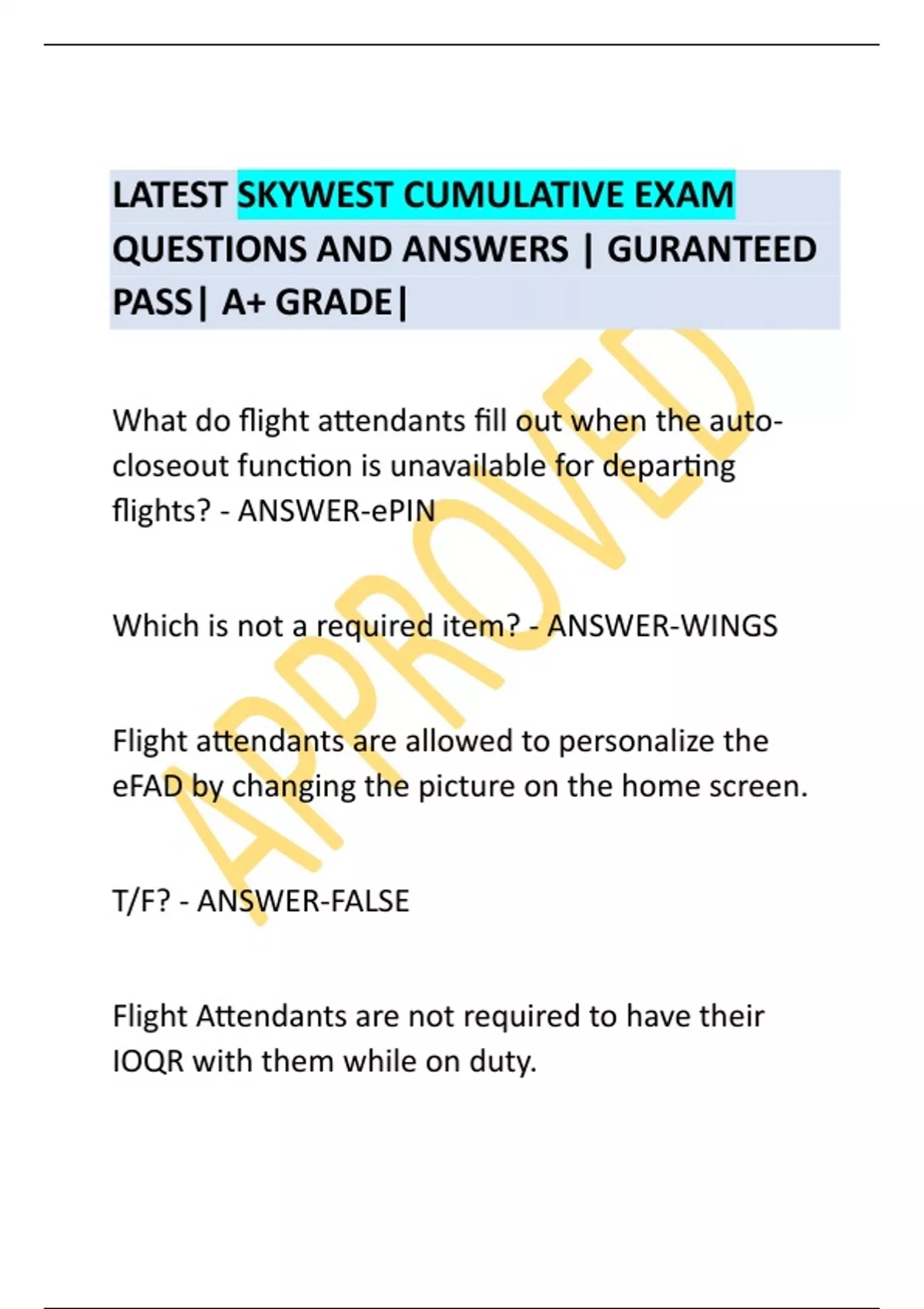 LATEST SKYWEST CUMULATIVE EXAM QUESTIONS AND ANSWERS | GURANTEED PASS| A+ GRADE|

What do flight attendants fill out when the auto-closeout function is unavailable for departing flights? - ANSWER-ePIN

Which is not a required item? - ANSWER-WINGS

Flight attendants are allowed to personalize the eFAD by changing the picture on the home screen.

T/F? - ANSWER-FALSE

Flight Attendants are not required to have their IOQR with them while on duty.

APPROVED